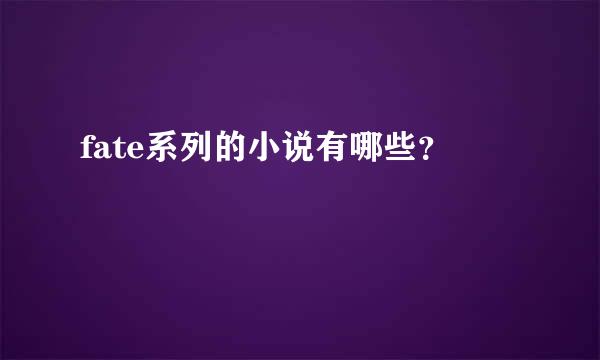 fate系列的小说有哪些？